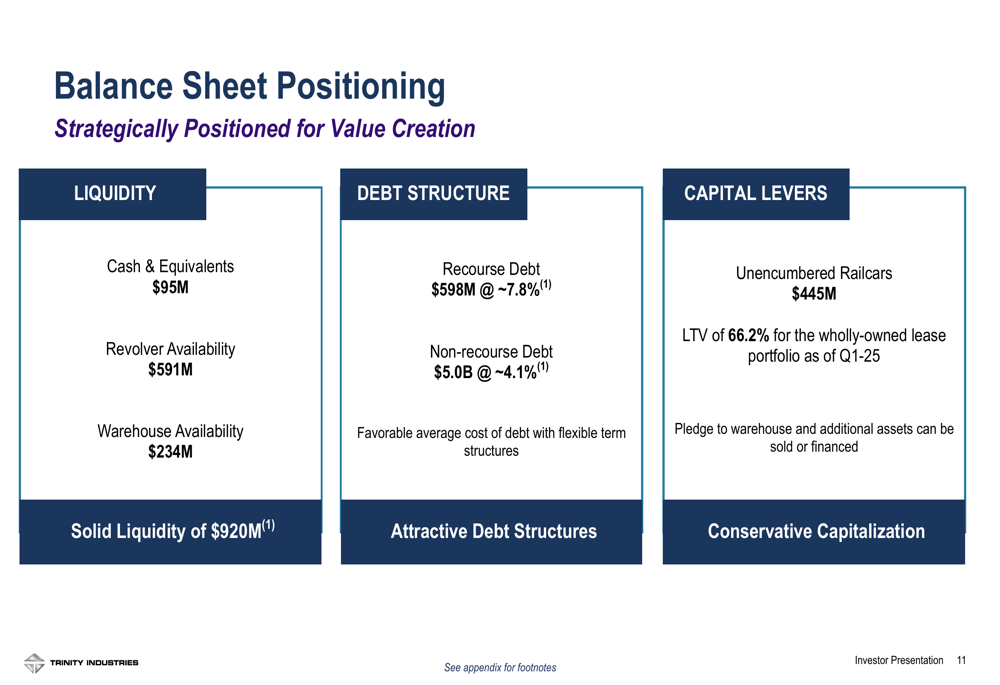 Balance Sheet Positioning

Strategically Positioned for Value Creation

LIQUIDITY

Cash & Equivalents
$95M

Revolver Availability
$591M

Warehouse Availability
$234M

Solid Liquidity of $920M$^{(1)}$

DEBT STRUCTURE

Recourse Debt
$598M @ ~7.8%$^{(1)}$

Non-recourse Debt
$5.0B @ ~4.1%$^{(1)}$

Favorable average cost of debt with flexible term structures

Attractive Debt Structures

CAPITAL LEVERS

Unencumbered Railcars
$445M

LTV of 66.2% for the wholly-owned lease portfolio as of Q1-25

Pledge to warehouse and additional assets can be sold or financed

Conservative Capitalization

TRINITY INDUSTRIES

See appendix for footnotes

Investor Presentation 11